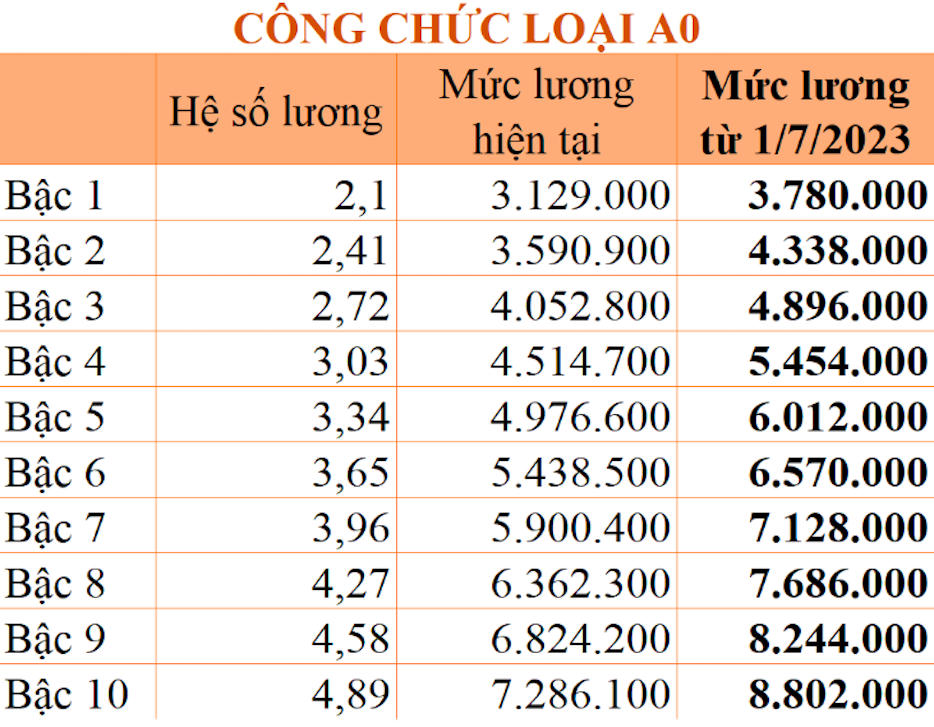 CÔNG CHỨC LOẠI A0

|  | Hệ số lương | Mức lương hiện tại | Mức lương từ 1/7/2023 |
|---|---|---|---|
| Bậc 1 | 2,1 | 3.129.000 | 3.780.000 |
| Bậc 2 | 2,41 | 3.590.900 | 4.338.000 |
| Bậc 3 | 2,72 | 4.052.800 | 4.896.000 |
| Bậc 4 | 3,03 | 4.514.700 | 5.454.000 |
| Bậc 5 | 3,34 | 4.976.600 | 6.012.000 |
| Bậc 6 | 3,65 | 5.438.500 | 6.570.000 |
| Bậc 7 | 3,96 | 5.900.400 | 7.128.000 |
| Bậc 8 | 4,27 | 6.362.300 | 7.686.000 |
| Bậc 9 | 4,58 | 6.824.200 | 8.244.000 |
| Bậc 10 | 4,89 | 7.286.100 | 8.802.000 |